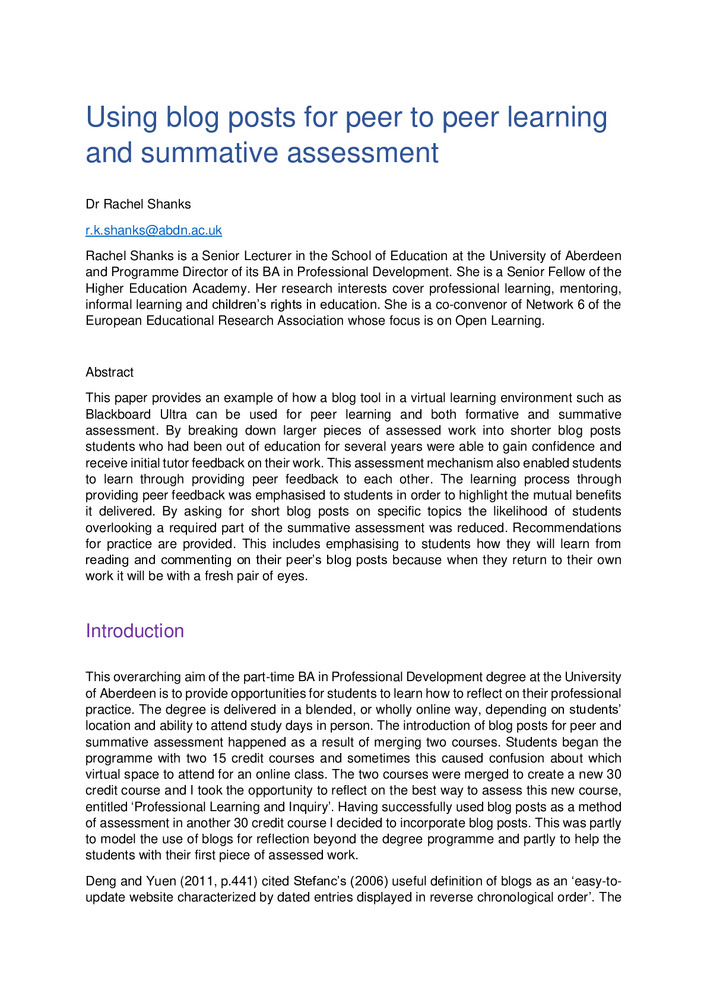 Using blog posts for peer to peer learning and summative assessment

Dr Rachel Shanks

r.k.shanks@abdn.ac.uk

Rachel Shanks is a Senior Lecturer in the School of Education at the University of Aberdeen and Programme Director of its BA in Professional Development. She is a Senior Fellow of the Higher Education Academy. Her research interests cover professional learning, mentoring, informal learning and children's rights in education. She is a co-convenor of Network 6 of the European Educational Research Association whose focus is on Open Learning.

Abstract

This paper provides an example of how a blog tool in a virtual learning environment such as Blackboard Ultra can be used for peer learning and both formative and summative assessment. By breaking down larger pieces of assessed work into shorter blog posts students who had been out of education for several years were able to gain confidence and receive initial tutor feedback on their work. This assessment mechanism also enabled students to learn through providing peer feedback to each other. The learning process through providing peer feedback was emphasised to students in order to highlight the mutual benefits it delivered. By asking for short blog posts on specific topics the likelihood of students overlooking a required part of the summative assessment was reduced. Recommendations for practice are provided. This includes emphasising to students how they will learn from reading and commenting on their peer's blog posts because when they return to their own work it will be with a fresh pair of eyes.

Introduction

This overarching aim of the part-time BA in Professional Development degree at the University of Aberdeen is to provide opportunities for students to learn how to reflect on their professional practice. The degree is delivered in a blended, or wholly online way, depending on students' location and ability to attend study days in person. The introduction of blog posts for peer and summative assessment happened as a result of merging two courses. Students began the programme with two 15 credit courses and sometimes this caused confusion about which virtual space to attend for an online class. The two courses were merged to create a new 30 credit course and I took the opportunity to reflect on the best way to assess this new course, entitled 'Professional Learning and Inquiry'. Having successfully used blog posts as a method of assessment in another 30 credit course I decided to incorporate blog posts. This was partly to model the use of blogs for reflection beyond the degree programme and partly to help the students with their first piece of assessed work.

Deng and Yuen (2011, p.441) cited Stefanc's (2006) useful definition of blogs as an 'easy-to-update website characterized by dated entries displayed in reverse chronological order'. The